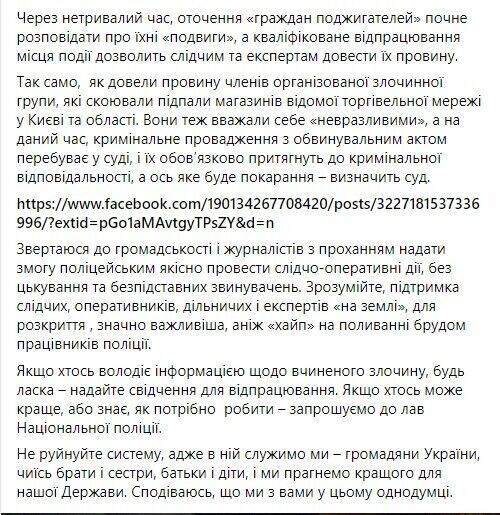 Через нетривалий час, оточення «граждан поджигателей» почне розповідати про їхні «подвиги», а кваліфіковане відпрацювання місця події дозволить слідчим та експертам довести їх провину.

Так само,  як довели провину членів організованої злочинної групи, які скоювали підпали магазинів відомої торгівельної мережі у Києві та області. Вони теж вважали себе «невразливими», а на даний час, кримінальне провадження з обвинувальним актом перебуває у суді, і їх обов'язково притягнуть до кримінальної відповідальності, а ось яке буде покарання – визначить суд.

https://www.facebook.com/190134267708420/posts/3227181537336996/?extid=pGo1aMAvtgyTPsZY&d=n

Звертаюся до громадськості і журналістів з проханням надати змогу поліцейським якісно провести слідчо-оперативні дії, без цькування та безпідставних звинувачень. Зрозумійте, підтримка слідчих, оперативників, дільничих і експертів «на землі», для розкриття , значно важливіша, аніж «хайп» на поливанні брудом працівників поліції.

Якщо хтось володіє інформацією щодо вчиненого злочину, будь ласка – надайте свідчення для відпрацювання. Якщо хтось може краще, або знає, як потрібно  робити – запрошуємо до лав Національної поліції.

Не руйнуйте систему, адже в ній служимо ми – громадяни України, чиїсь брати і сестри, батьки і діти, і ми прагнемо кращого для нашої Держави. Сподіваюсь, що ми з вами у цьому однодумці.